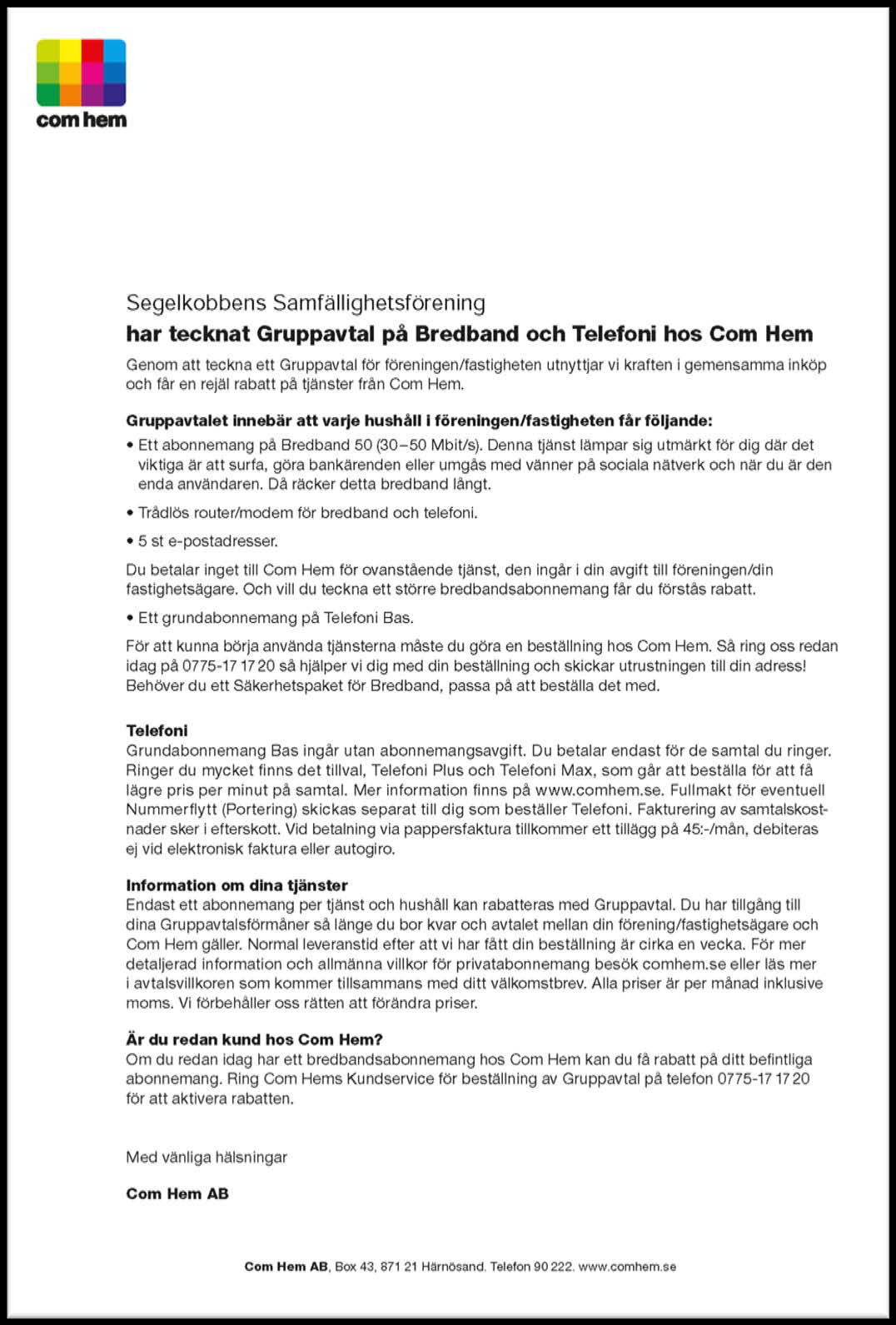 com hem

Segelkobbens Samfällighetsförening

har tecknat Gruppavtal på Bredband och Telefoni hos Com Hem

Genom att teckna ett Gruppavtal för föreningen/fastigheten utnyttjar vi kraften i gemensamma inköp och får en rejäl rabatt på tjänster från Com Hem.

Gruppavtalet innebär att varje hushåll i föreningen/fastigheten får följande:

• Ett abonnemang på Bredband 50 (30–50 Mbit/s). Denna tjänst lämpar sig utmärkt för dig där det viktiga är att surfa, göra bankärenden eller umgås med vänner på sociala nätverk och när du är den enda användaren. Då räcker detta bredband långt.

• Trådlös router/modem för bredband och telefoni.

• 5 st e-postadresser.

Du betalar inget till Com Hem för ovanstående tjänst, den ingår i din avgift till föreningen/din fastighetsägare. Och vill du teckna ett större bredbandsabonnemang får du förstås rabatt.

• Ett grundabonnemang på Telefoni Bas.

För att kunna börja använda tjänsterna måste du göra en beställning hos Com Hem. Så ring oss redan idag på 0775-17 17 20 så hjälper vi dig med din beställning och skickar utrustningen till din adress! Behöver du ett Säkerhetspaket för Bredband, passa på att beställa det med.

Telefoni
Grundabonnemang Bas ingår utan abonnemangsavgift. Du betalar endast för de samtal du ringer. Ringer du mycket finns det tillval, Telefoni Plus och Telefoni Max, som går att beställa för att få lägre pris per minut på samtal. Mer information finns på www.comhem.se. Fullmakt för eventuell Nummerflytt (Portering) skickas separat till dig som beställer Telefoni. Fakturering av samtalskostnader sker i efterskott. Vid betalning via pappersfaktura tillkommer ett tillägg på 45:-/mån, debiteras ej vid elektronisk faktura eller autogiro.

Information om dina tjänster
Endast ett abonnemang per tjänst och hushåll kan rabatteras med Gruppavtal. Du har tillgång till dina Gruppavtalsförmåner så länge du bor kvar och avtalet mellan din förening/fastighetsägare och Com Hem gäller. Normal leveranstid efter att vi har fått din beställning är cirka en vecka. För mer detaljerad information och allmänna villkor för privatabonnemang besök comhem.se eller läs mer i avtalsvillkoren som kommer tillsammans med ditt välkomstbrev. Alla priser är per månad inklusive moms. Vi förbehåller oss rätten att förändra priser.

Är du redan kund hos Com Hem?
Om du redan idag har ett bredbandsabonnemang hos Com Hem kan du få rabatt på ditt befintliga abonnemang. Ring Com Hems Kundservice för beställning av Gruppavtal på telefon 0775-17 17 20 för att aktivera rabatten.

Med vänliga hälsningar

Com Hem AB

Com Hem AB, Box 43, 871 21 Härnösand. Telefon 90 222. www.comhem.se